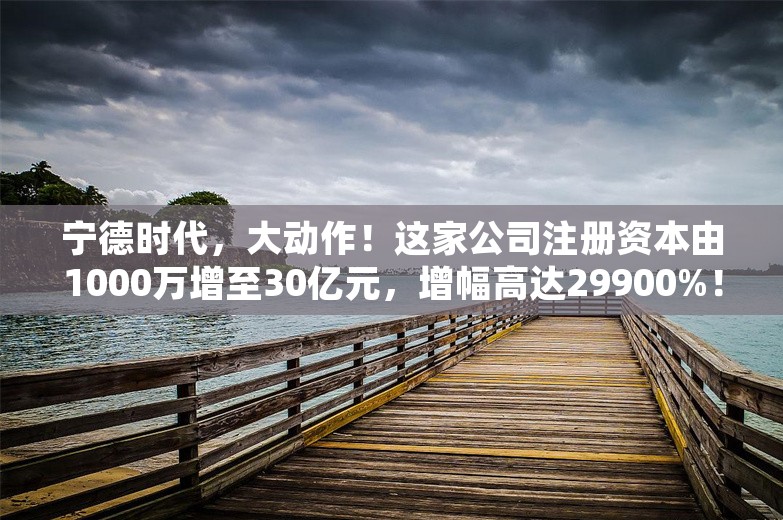 宁德时代，大动作！这家公司注册资本由1000万增至30亿元，增幅高达29900%！